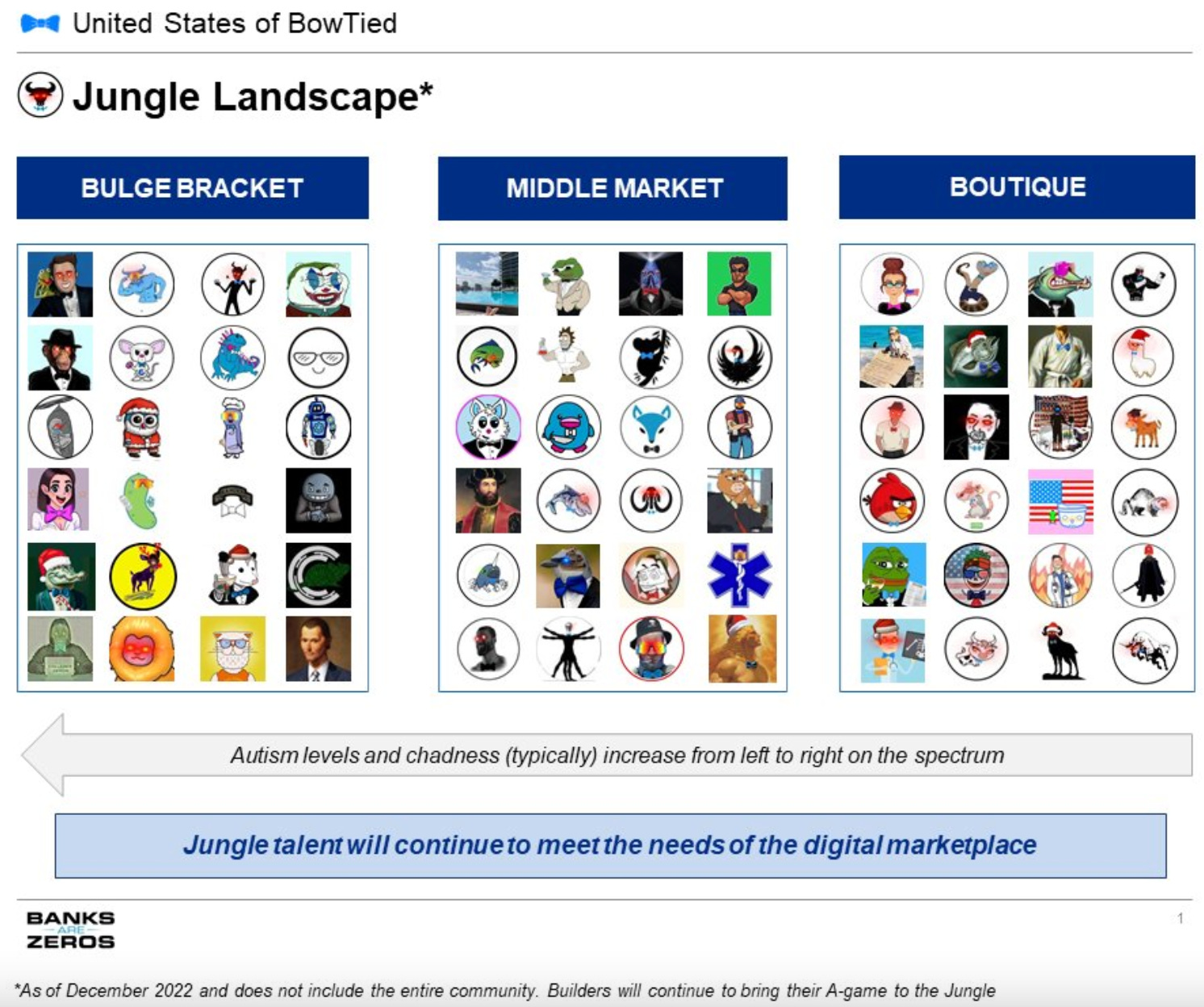 United States of BowTied

Jungle Landscape*

BULGE BRACKET

MIDDLE MARKET

BOUTIQUE

Autism levels and chadness (typically) increase from left to right on the spectrum

Jungle talent will continue to meet the needs of the digital marketplace

BANKS ARE ZEROS

1

*As of December 2022 and does not include the entire community. Builders will continue to bring their A-game to the Jungle